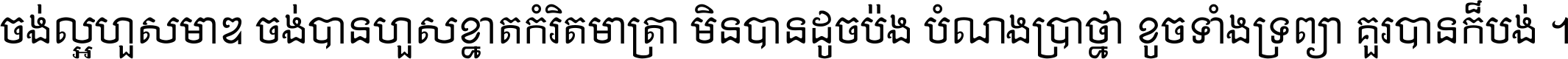 ចង់ល្អហួសមាឌ ចង់បានហួសខ្នាតកំរិតមាត្រា មិនបានដូចប៉ង បំណងប្រាថ្នា ខូចទាំងទ្រព្យា គួរបានក៏បង់ ។